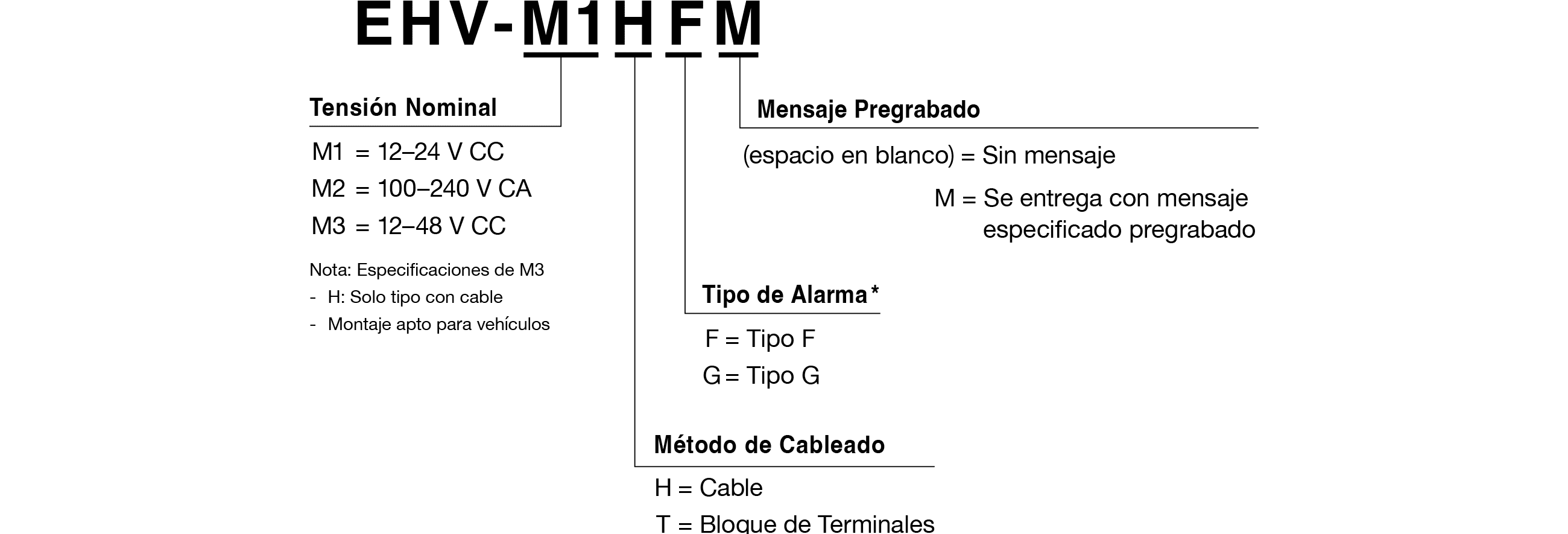 EHV-M1HFM

Tensión Nominal

M1 = 12–24 V CC

M2 = 100–240 V CA

M3 = 12–48 V CC

Nota: Especificaciones de M3

- H: Solo tipo con cable

- Montaje apto para vehículos

Mensaje Pregrabado

(espacio en blanco) = Sin mensaje

M = Se entrega con mensaje especificado pregrabado

Tipo de Alarma*

F = Tipo F

G = Tipo G

Método de Cableado

H = Cable

T = Bloque de Terminales